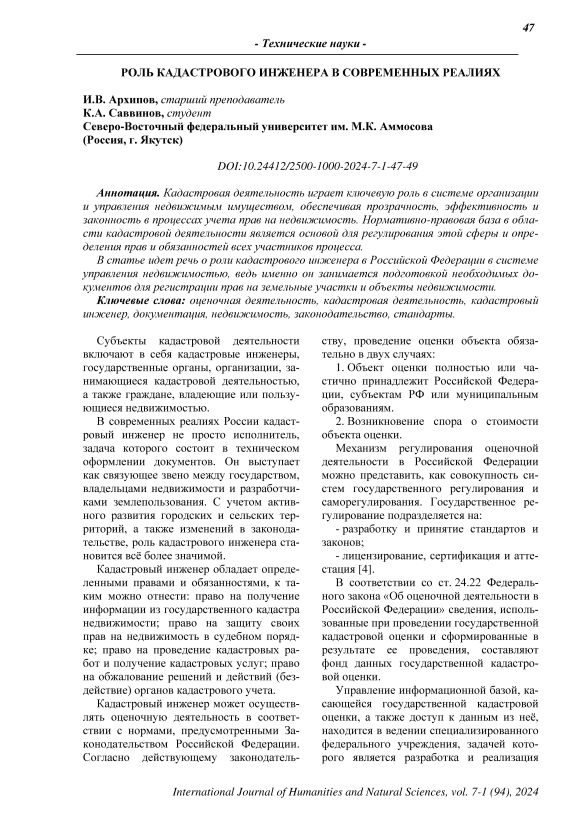 47

- Технические науки -

РОЛЬ КАДАСТРОВОГО ИНЖЕНЕРА В СОВРЕМЕННЫХ РЕАЛИЯХ

И.В. Архипов, старший преподаватель
К.А. Саввинов, студент
Северо-Восточный федеральный университет им. М.К. Аммосова
(Россия, г. Якутск)

DOI:10.24412/2500-1000-2024-7-1-47-49

Аннотация. Кадастровая деятельность играет ключевую роль в системе организации и управления недвижимым имуществом, обеспечивая прозрачность, эффективность и законность в процессах учета прав на недвижимость. Нормативно-правовая база в области кадастровой деятельности является основой для регулирования этой сферы и определения прав и обязанностей всех участников процесса.

В статье идет речь о роли кадастрового инженера в Российской Федерации в системе управления недвижимостью, ведь именно он занимается подготовкой необходимых документов для регистрации прав на земельные участки и объекты недвижимости.

Ключевые слова: оценочная деятельность, кадастровая деятельность, кадастровый инженер, документация, недвижимость, законодательство, стандарты.

Субъекты кадастровой деятельности включают в себя кадастровые инженеры, государственные органы, организации, занимающиеся кадастровой деятельностью, а также граждане, владеющие или пользующиеся недвижимостью.

В современных реалиях России кадастровый инженер не просто исполнитель, задача которого состоит в техническом оформлении документов. Он выступает как связующее звено между государством, владельцами недвижимости и разработчиками землепользования. С учетом активного развития городских и сельских территорий, а также изменений в законодательстве, роль кадастрового инженера становится всё более значимой.

Кадастровый инженер обладает определенными правами и обязанностями, к таким можно отнести: право на получение информации из государственного кадастра недвижимости; право на защиту своих прав на недвижимость в судебном порядке; право на проведение кадастровых работ и получение кадастровых услуг; право на обжалование решений и действий (бездействие) органов кадастрового учета.

Кадастровый инженер может осуществлять оценочную деятельность в соответствии с нормами, предусмотренными Законодательством Российской Федерации. Согласно действующему законодательству, проведение оценки объекта обязательно в двух случаях:

1. Объект оценки полностью или частично принадлежит Российской Федерации, субъектам РФ или муниципальным образованиям.

2. Возникновение спора о стоимости объекта оценки.

Механизм регулирования оценочной деятельности в Российской Федерации можно представить, как совокупность систем государственного регулирования и саморегулирования. Государственное регулирование подразделяется на:

- разработку и принятие стандартов и законов;

- лицензирование, сертификация и аттестация [4].

В соответствии со ст. 24.22 Федерального закона «Об оценочной деятельности в Российской Федерации» сведения, использованные при проведении государственной кадастровой оценки и сформированные в результате ее проведения, составляют фонд данных государственной кадастровой оценки.

Управление информационной базой, касающейся государственной кадастровой оценки, а также доступ к данным из неё, находится в ведении специализированного федерального учреждения, задачей которого является разработка и реализация

International Journal of Humanities and Natural Sciences, vol. 7-1 (94), 2024